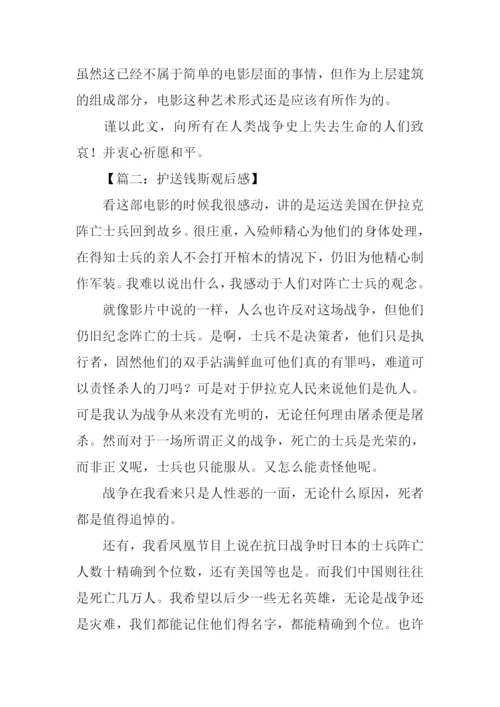 虽然这已经不属于简单的电影层面的事情，但作为上层建筑的组成部分，电影这种艺术形式还是应该有所作为的。

谨以此文，向所有在人类战争史上失去生命的人们致哀！并衷心祈愿和平。

【篇二：护送钱斯观后感】

看这部电影的时候我很感动，讲的是运送美国在伊拉克阵亡士兵回到故乡。很庄重，入殓师精心为他们的身体处理，在得知士兵的亲人不会打开棺木的情况下，仍旧为他精心制作军装。我难以说出什么，我感动于人们对阵亡士兵的观念。

就像影片中说的一样，人么也许反对这场战争，但他们仍旧纪念阵亡的士兵。是啊，士兵不是决策者，他们只是执行者，固然他们的双手沾满鲜血可他们真的有罪吗，难道可以责怪杀人的刀吗？可是对于伊拉克人民来说他们是仇人。可是我认为战争从来没有光明的，无论任何理由屠杀便是屠杀。然而对于一场所谓正义的战争，死亡的士兵是光荣的，而非正义呢，士兵也只能服从。又怎么能责怪他呢。

战争在我看来只是人性恶的一面，无论什么原因，死者都是值得追悼的。

还有，我看凤凰节目上说在抗日战争时日本的士兵阵亡人数十精确到个位数，还有美国等也是。而我们中国则往往是死亡几万人。我希望以后少一些无名英雄，无论是战争还是灾难，我们都能记住他们得名字，都能精确到个位。也许